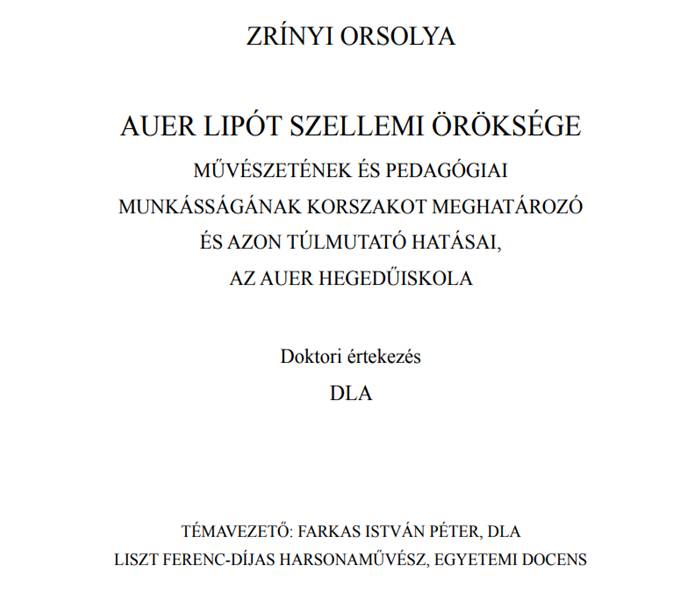 ZRÍNYI ORSOLYA

AUER LIPÓT SZELLEMI ÖRÖKSÉGE

MŰVÉSZETÉNEK ÉS PEDAGÓGIAI MUNKÁSSÁGÁNAK KORSZAKOT MEGHATÁROZÓ ÉS AZON TÚLMUTATÓ HATÁSAI, AZ AUER HEGEDŰISKOLA

Doktori értekezés

DLA

TÉMAVEZETŐ: FARKAS ISTVÁN PÉTER, DLA

LISZT FERENC-DÍJAS HARSONAMŰVÉSZ, EGYETEMI DOCENS